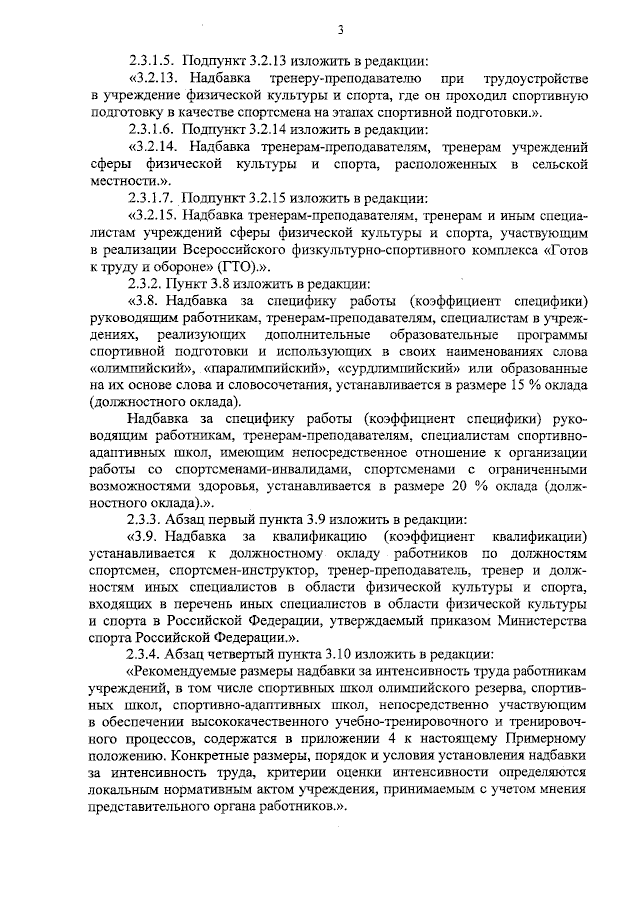 3

2.3.1.5. Подпункт 3.2.13 изложить в редакции:

«3.2.13. Надбавка тренеру-преподавателю при трудоустройстве в учреждение физической культуры и спорта, где он проходил спортивную подготовку в качестве спортсмена на этапах спортивной подготовки.».

2.3.1.6. Подпункт 3.2.14 изложить в редакции:

«3.2.14. Надбавка тренерам-преподавателям, тренерам учреждений сферы физической культуры и спорта, расположенных в сельской местности.».

2.3.1.7. Подпункт 3.2.15 изложить в редакции:

«3.2.15. Надбавка тренерам-преподавателям, тренерам и иным специалистам учреждений сферы физической культуры и спорта, участвующим в реализации Всероссийского физкультурно-спортивного комплекса «Готов к труду и обороне» (ГТО).».

2.3.2. Пункт 3.8 изложить в редакции:

«3.8. Надбавка за специфику работы (коэффициент специфики) руководящим работникам, тренерам-преподавателям, специалистам в учреждениях, реализующих дополнительные образовательные программы спортивной подготовки и использующих в своих наименованиях слова «олимпийский», «паралимпийский», «сурдлимпийский» или образованные на их основе слова и словосочетания, устанавливается в размере 15 % оклада (должностного оклада).

Надбавка за специфику работы (коэффициент специфики) руководящим работникам, тренерам-преподавателям, специалистам спортивно-адаптивных школ, имеющим непосредственное отношение к организации работы со спортсменами-инвалидами, спортсменами с ограниченными возможностями здоровья, устанавливается в размере 20 % оклада (должностного оклада).».

2.3.3. Абзац первый пункта 3.9 изложить в редакции:

«3.9. Надбавка за квалификацию (коэффициент квалификации) устанавливается к должностному окладу работников по должностям спортсмен, спортсмен-инструктор, тренер-преподаватель, тренер и должностям иных специалистов в области физической культуры и спорта, входящих в перечень иных специалистов в области физической культуры и спорта в Российской Федерации, утверждаемый приказом Министерства спорта Российской Федерации.».

2.3.4. Абзац четвертый пункта 3.10 изложить в редакции:

«Рекомендуемые размеры надбавки за интенсивность труда работникам учреждений, в том числе спортивных школ олимпийского резерва, спортивных школ, спортивно-адаптивных школ, непосредственно участвующим в обеспечении высококачественного учебно-тренировочного и тренировочного процессов, содержатся в приложении 4 к настоящему Примерному положению. Конкретные размеры, порядок и условия установления надбавки за интенсивность труда, критерии оценки интенсивности определяются локальным нормативным актом учреждения, принимаемым с учетом мнения представительного органа работников.».